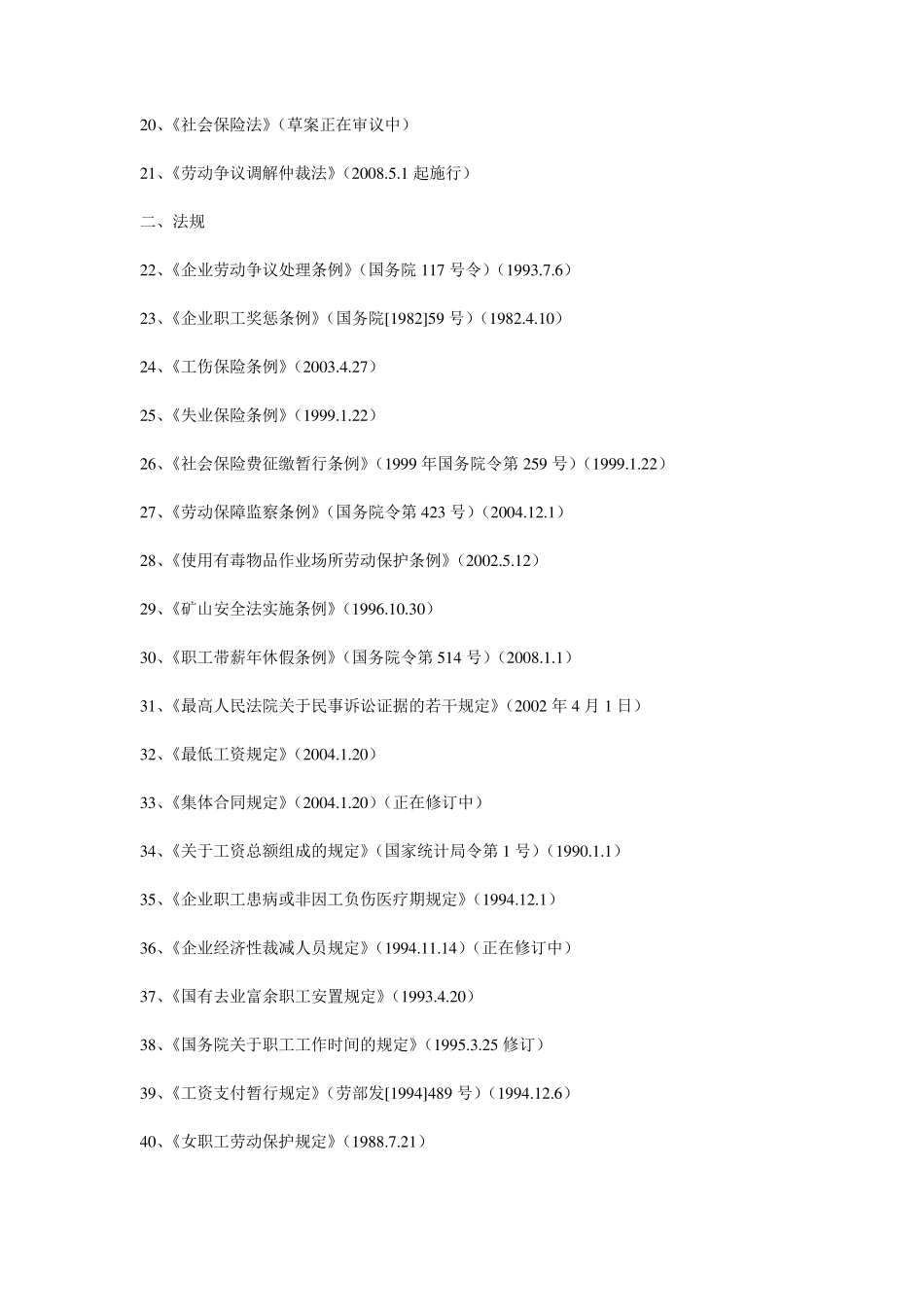 20、《社会保险法》（草案正在审议中）

21、《劳动争议调解仲裁法》（2008.5.1 起施行）

二、法规

22、《企业劳动争议处理条例》（国务院 117 号令）（1993.7.6）

23、《企业职工奖惩条例》（国务院[1982]59 号）（1982.4.10）

24、《工伤保险条例》（2003.4.27）

25、《失业保险条例》（1999.1.22）

26、《社会保险费征缴暂行条例》（1999 年国务院令第 259 号）（1999.1.22）

27、《劳动保障监察条例》（国务院令第 423 号）（2004.12.1）

28、《使用有毒物品作业场所劳动保护条例》（2002.5.12）

29、《矿山安全法实施条例》（1996.10.30）

30、《职工带薪年休假条例》（国务院令第 514 号）（2008.1.1）

31、《最高人民法院关于民事诉讼证据的若干规定》（2002 年 4 月 1 日）

32、《最低工资规定》（2004.1.20）

33、《集体合同规定》（2004.1.20）（正在修订中）

34、《关于工资总额组成的规定》（国家统计局令第 1 号）（1990.1.1）

35、《企业职工患病或非因工负伤医疗期规定》（1994.12.1）

36、《企业经济性裁减人员规定》（1994.11.14）（正在修订中）

37、《国有去业富余职工安置规定》（1993.4.20）

38、《国务院关于职工工作时间的规定》（1995.3.25 修订）

39、《工资支付暂行规定》（劳部发[1994]489 号）（1994.12.6）

40、《女职工劳动保护规定》（1988.7.21）